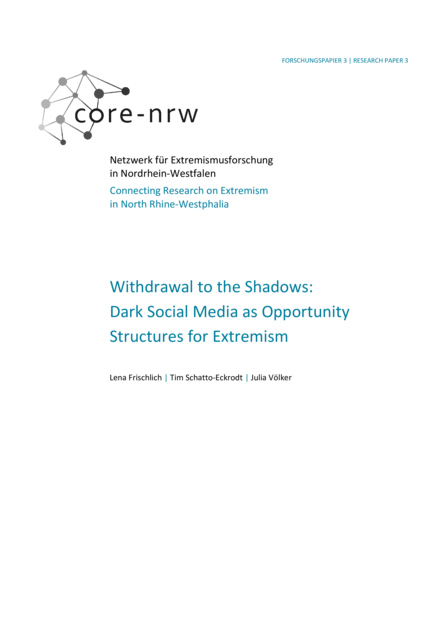 FORSCHUNGSPAPIER 3 | RESEARCH PAPER 3

core-nrw

Netzwerk für Extremismusforschung
in Nordrhein-Westfalen

Connecting Research on Extremism
in North Rhine-Westphalia

Withdrawal to the Shadows:
Dark Social Media as Opportunity
Structures for Extremism

Lena Frischlich | Tim Schatto-Eckrodt | Julia Völker